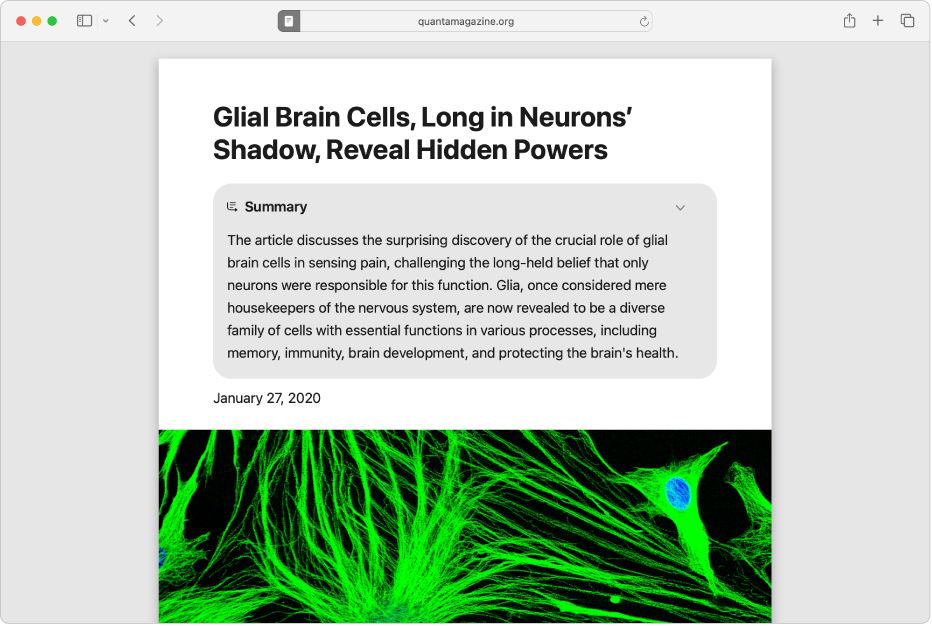 quantamagazine.org

Glial Brain Cells, Long in Neurons' Shadow, Reveal Hidden Powers

Summary

The article discusses the surprising discovery of the crucial role of glial brain cells in sensing pain, challenging the long-held belief that only neurons were responsible for this function. Glia, once considered mere housekeepers of the nervous system, are now revealed to be a diverse family of cells with essential functions in various processes, including memory, immunity, brain development, and protecting the brain's health.

January 27, 2020